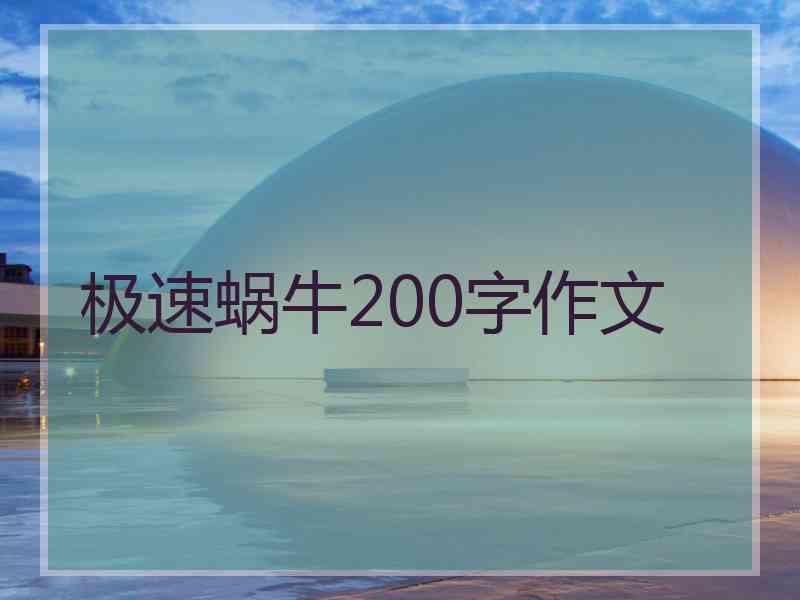 极速蜗牛200字作文